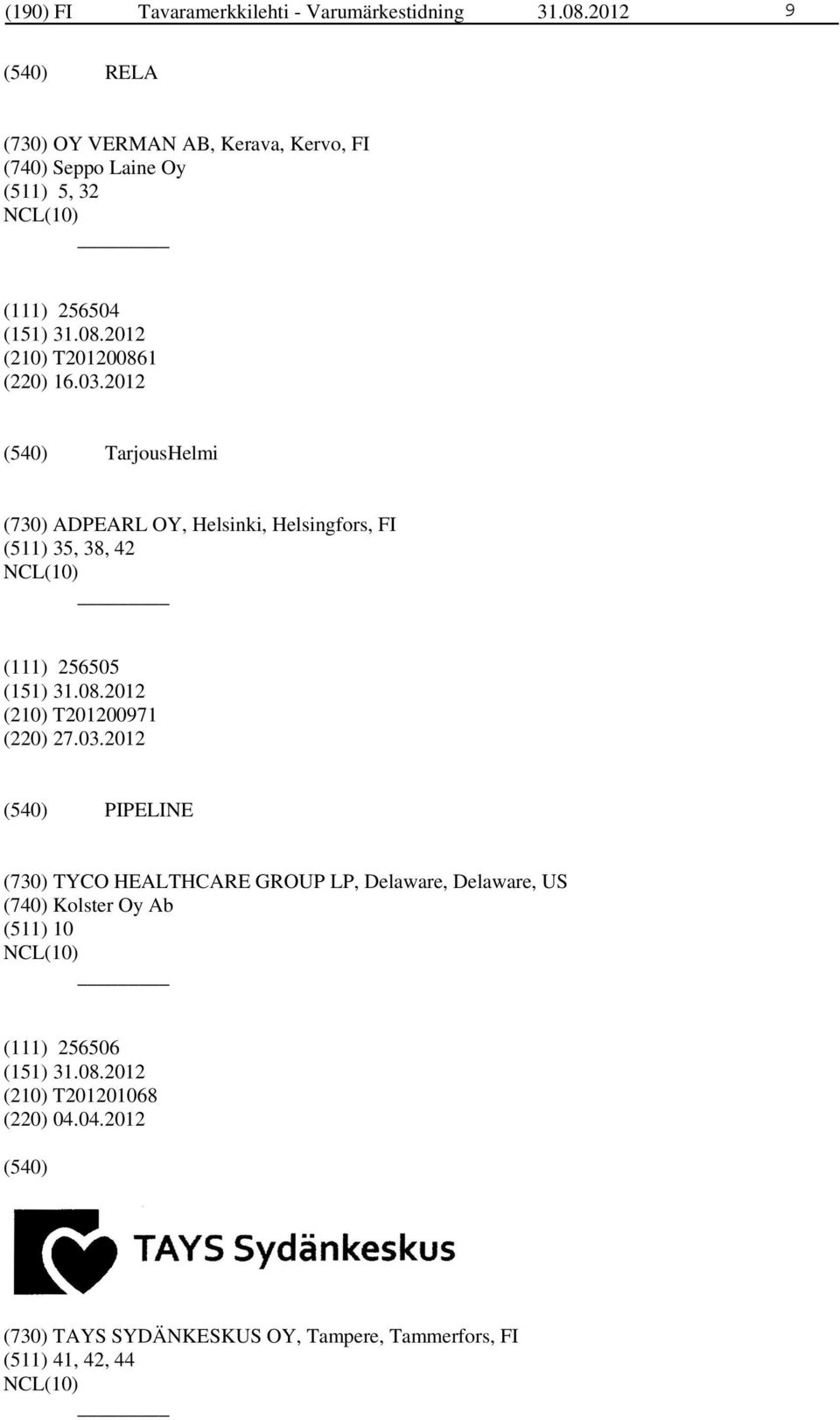 (190) FI Tavaramerkkilehti - Varumärkestidning 31.08.2012 9

(540) RELA

(730) OY VERMAN AB, Kerava, Kervo, FI
(740) Seppo Laine Oy
(511) 5, 32
NCL(10)

(111) 256504
(151) 31.08.2012
(210) T201200861
(220) 16.03.2012

(540) TarjousHelmi

(730) ADPEARL OY, Helsinki, Helsingfors, FI
(511) 35, 38, 42
NCL(10)

(111) 256505
(151) 31.08.2012
(210) T201200971
(220) 27.03.2012

(540) PIPELINE

(730) TYCO HEALTHCARE GROUP LP, Delaware, Delaware, US
(740) Kolster Oy Ab
(511) 10
NCL(10)

(111) 256506
(151) 31.08.2012
(210) T201201068
(220) 04.04.2012

(540)

TAYS Sydänkeskus

(730) TAYS SYDÄNKESKUS OY, Tampere, Tammerfors, FI
(511) 41, 42, 44
NCL(10)